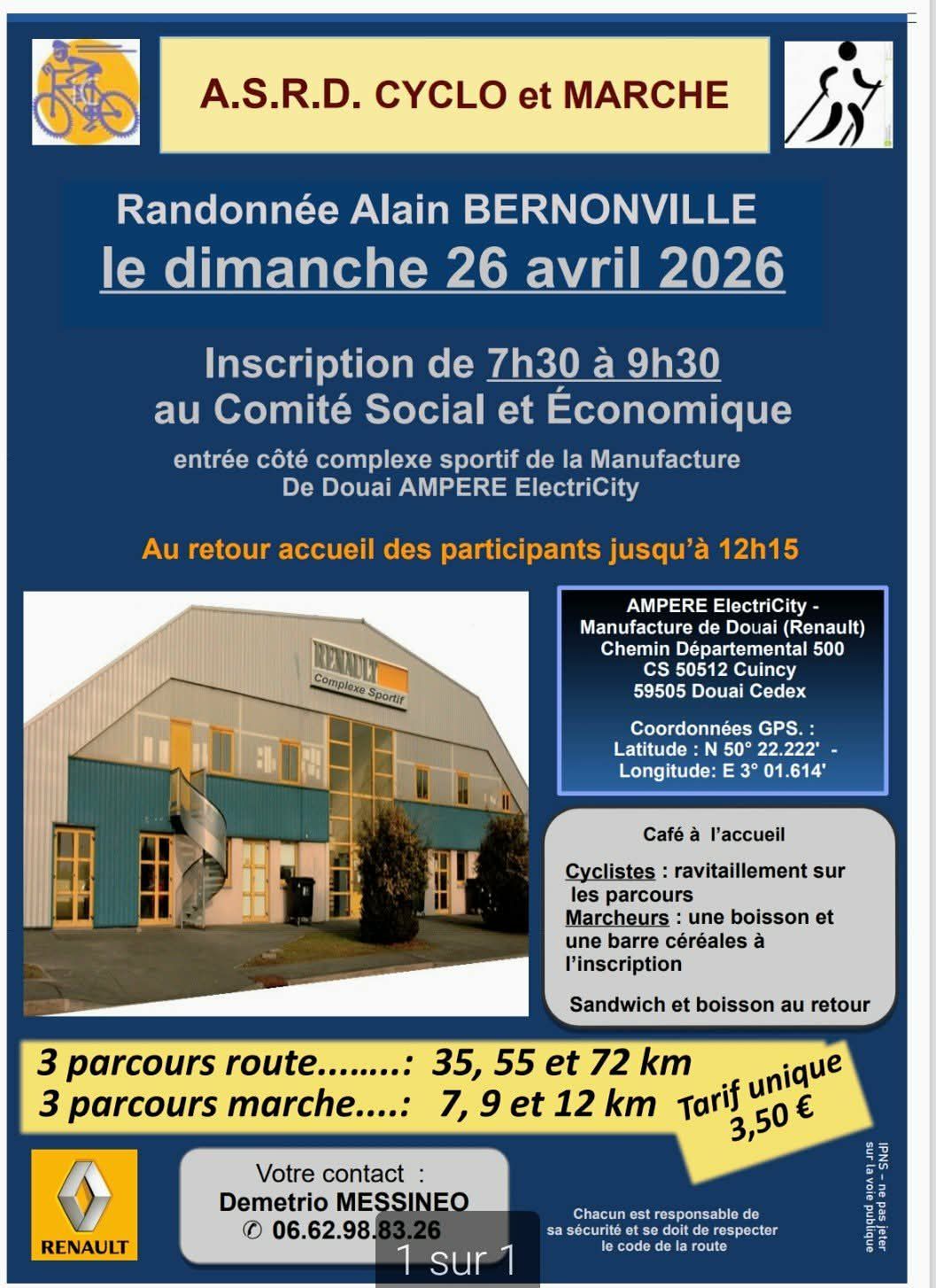 A.S.R.D. CYCLO et MARCHE

Randonnée Alain BERNONVILLE
le dimanche 26 avril 2026

Inscription de 7h30 à 9h30
au Comité Social et Économique

entrée côté complexe sportif de la Manufacture De Douai AMPERE ElectriCity

Au retour accueil des participants jusqu'à 12h15

RENAULT
Complexe Sportif

AMPERE ElectriCity - Manufacture de Douai (Renault)
Chemin Départemental 500
CS 50512 Cuincy
59505 Douai Cedex

Coordonnées GPS. :
Latitude : N 50° 22.222' -
Longitude: E 3° 01.614'

Café à l'accueil

Cyclistes : ravitaillement sur les parcours
Marcheurs : une boisson et une barre céréales à l'inscription

Sandwich et boisson au retour

3 parcours route........: 35, 55 et 72 km
3 parcours marche....: 7, 9 et 12 km

Tarif unique 3,50 €

RENAULT

Votre contact :
Demetrio MESSINEO
✆ 06.62.98.83.26

1 sur 1

Chacun est responsable de sa sécurité et se doit de respecter le code de la route

IPNS – ne pas jeter sur la voie publique